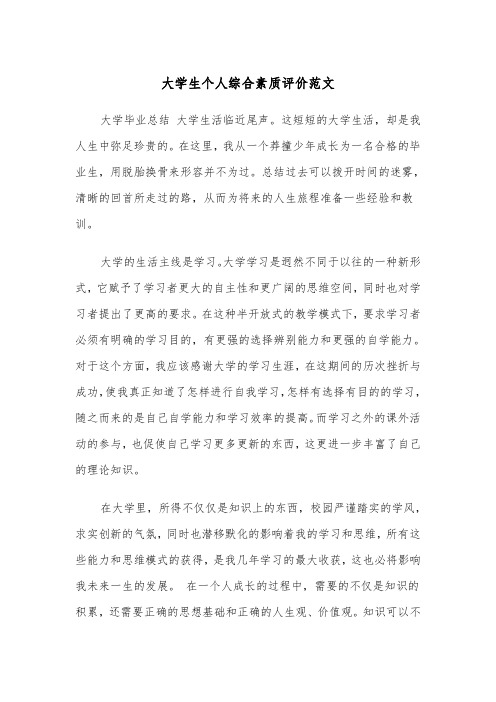 大学生个人综合素质评价范文

大学毕业总结 大学生活临近尾声。这短短的大学生活，却是我人生中弥足珍贵的。在这里，我从一个莽撞少年成长为一名合格的毕业生，用脱胎换骨来形容并不为过。总结过去可以拨开时间的迷雾，清晰的回首所走过的路，从而为将来的人生旅程准备一些经验和教训。

大学的生活主线是学习。大学学习是迥然不同于以往的一种新形式，它赋予了学习者更大的自主性和更广阔的思维空间，同时也对学习者提出了更高的要求。在这种半开放式的教学模式下，要求学习者必须有明确的学习目的，有更强的选择辨别能力和更强的自学能力。对于这个方面，我应该感谢大学的学习生涯，在这期间的历次挫折与成功，使我真正知道了怎样进行自我学习，怎样有选择有目的的学习，随之而来的是自己自学能力和学习效率的提高。而学习之外的课外活动的参与，也促使自己学习更多更新的东西，这更进一步丰富了自己的理论知识。

在大学里，所得不仅仅是知识上的东西，校园严谨踏实的学风，求实创新的气氛，同时也潜移默化的影响着我的学习和思维，所有这些能力和思维模式的获得，是我几年学习的最大收获，这也必将影响我未来一生的发展。 在一个人成长的过程中，需要的不仅是知识的积累，还需要正确的思想基础和正确的人生观、价值观。知识可以不